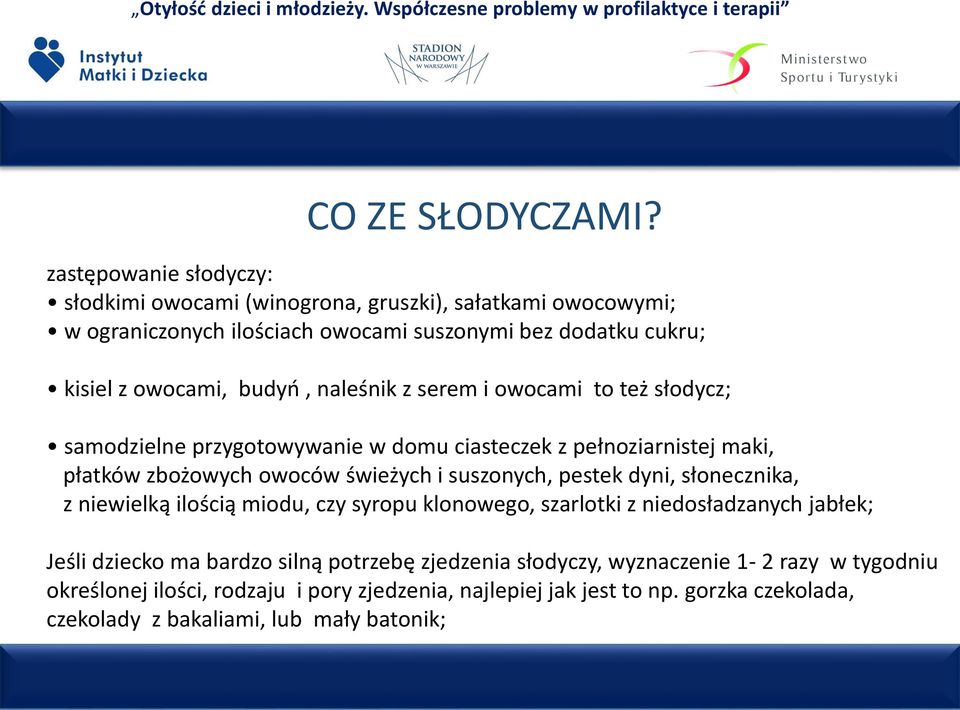 „Otyłość dzieci i młodzieży. Współczesne problemy w profilaktyce i terapii”

Instytut Matki i Dziecka

STADION NARODOWY W WARSZAWIE

Ministerstwo Sportu i Turystyki

CO ZE SŁODYCZAMI?

zastępowanie słodyczy:
• słodkimi owocami (winogrona, gruszki), sałatkami owocowymi;
• w ograniczonych ilościach owocami suszonymi bez dodatku cukru;

• kisiel z owocami, budyń , naleśnik z serem i owocami to też słodycz;

• samodzielne przygotowywanie w domu ciasteczek z pełnoziarnistej maki, płatków zbożowych owoców świeżych i suszonych, pestek dyni, słonecznika, z niewielką ilością miodu, czy syropu klonowego, szarlotki z niedosładzanych jabłek;

Jeśli dziecko ma bardzo silną potrzebę zjedzenia słodyczy, wyznaczenie 1- 2 razy w tygodniu określonej ilości, rodzaju i pory zjedzenia, najlepiej jak jest to np. gorzka czekolada, czekolady z bakaliami, lub mały batonik;